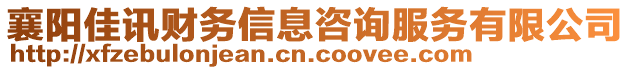 襄阳佳讯财务信息咨询服务有限公司
http://xfzebulonjean.cn.coovee.com